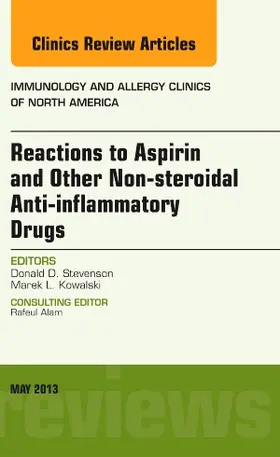 Clinics Review Articles

IMMUNOLOGY AND ALLERGY CLINICS OF NORTH AMERICA

Reactions to Aspirin and Other Non-steroidal Anti-inflammatory Drugs

EDITORS
Donald D. Stevenson
Marek L. Kowalski

CONSULTING EDITOR
Rafeul Alam

MAY 2013

reviews